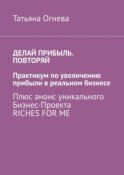 Татьяна Огнева

ДЕЛАЙ ПРИБЫЛЬ. ПОВТОРЯЙ

Практикум по увеличению прибыли в реальном бизнесе

Плюс анонс уникального Бизнес-Проекта RICHES FOR ME